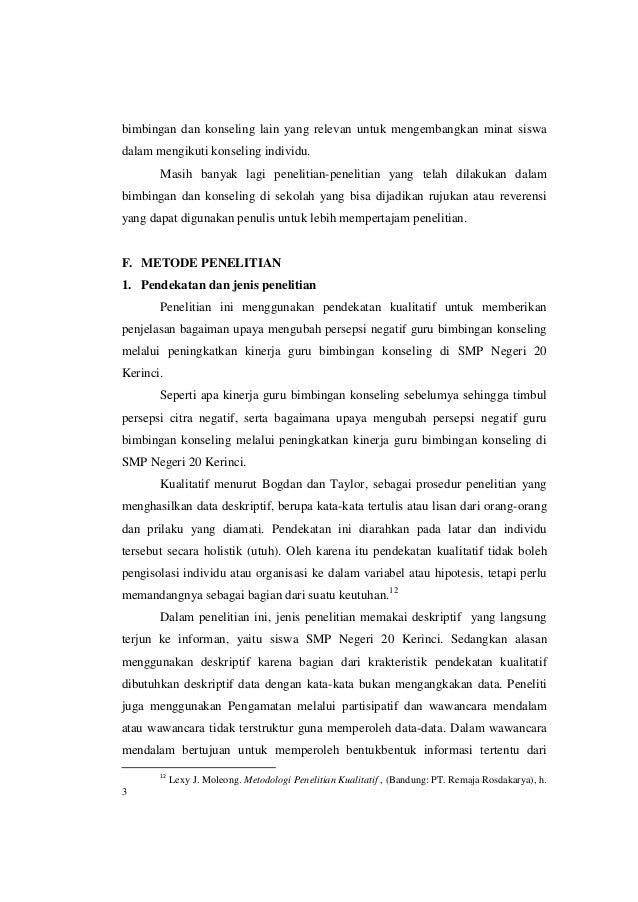 bimbingan dan konseling lain yang relevan untuk mengembangkan minat siswa dalam mengikuti konseling individu.

Masih banyak lagi penelitian-penelitian yang telah dilakukan dalam bimbingan dan konseling di sekolah yang bisa dijadikan rujukan atau reverensi yang dapat digunakan penulis untuk lebih mempertajam penelitian.

F. METODE PENELITIAN

1. Pendekatan dan jenis penelitian

Penelitian ini menggunakan pendekatan kualitatif untuk memberikan penjelasan bagaiman upaya mengubah persepsi negatif guru bimbingan konseling melalui peningkatkan kinerja guru bimbingan konseling di SMP Negeri 20 Kerinci.

Seperti apa kinerja guru bimbingan konseling sebelumya sehingga timbul persepsi citra negatif, serta bagaimana upaya mengubah persepsi negatif guru bimbingan konseling melalui peningkatkan kinerja guru bimbingan konseling di SMP Negeri 20 Kerinci.

Kualitatif menurut Bogdan dan Taylor, sebagai prosedur penelitian yang menghasilkan data deskriptif, berupa kata-kata tertulis atau lisan dari orang-orang dan prilaku yang diamati. Pendekatan ini diarahkan pada latar dan individu tersebut secara holistik (utuh). Oleh karena itu pendekatan kualitatif tidak boleh pengisolasi individu atau organisasi ke dalam variabel atau hipotesis, tetapi perlu memandangnya sebagai bagian dari suatu keutuhan.$^{12}$

Dalam penelitian ini, jenis penelitian memakai deskriptif yang langsung terjun ke informan, yaitu siswa SMP Negeri 20 Kerinci. Sedangkan alasan menggunakan deskriptif karena bagian dari krakteristik pendekatan kualitatif dibutuhkan deskriptif data dengan kata-kata bukan mengangkakan data. Peneliti juga menggunakan Pengamatan melalui partisipatif dan wawancara mendalam atau wawancara tidak terstruktur guna memperoleh data-data. Dalam wawancara mendalam bertujuan untuk memperoleh bentukbentuk informasi tertentu dari

$^{12}$ Lexy J. Moleong. Metodologi Penelitian Kualitatif , (Bandung: PT. Remaja Rosdakarya), h. 3